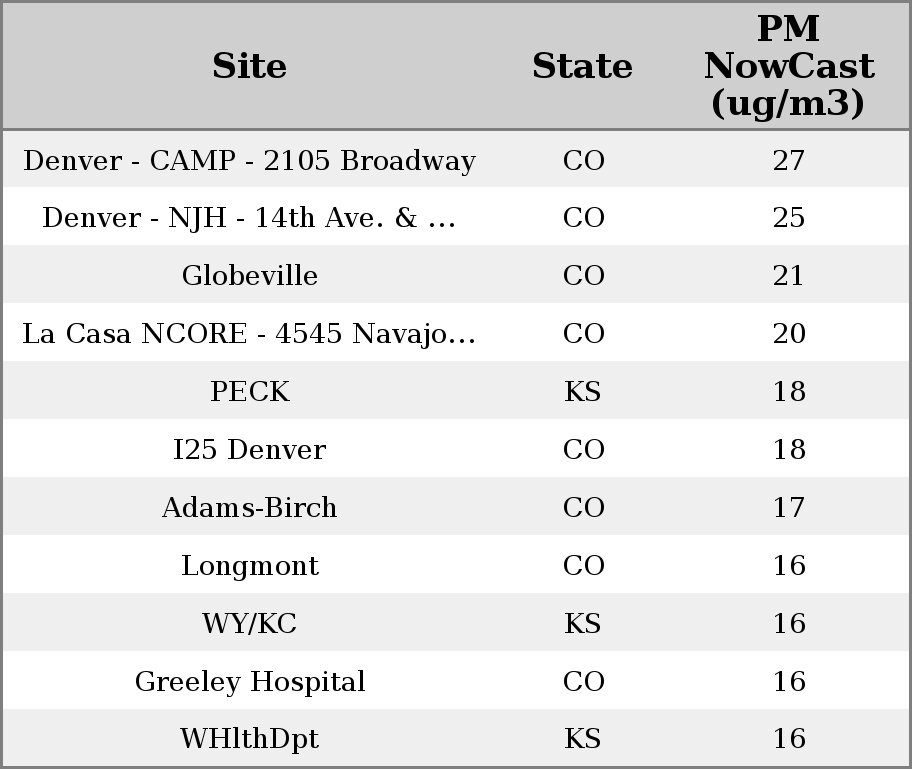 | Site | State | PM NowCast (ug/m3) |
|---|---|---|
| Denver - CAMP - 2105 Broadway | CO | 27 |
| Denver - NJH - 14th Ave. & ... | CO | 25 |
| Globeville | CO | 21 |
| La Casa NCORE - 4545 Navajo... | CO | 20 |
| PECK | KS | 18 |
| I25 Denver | CO | 18 |
| Adams-Birch | CO | 17 |
| Longmont | CO | 16 |
| WY/KC | KS | 16 |
| Greeley Hospital | CO | 16 |
| WHlthDpt | KS | 16 |